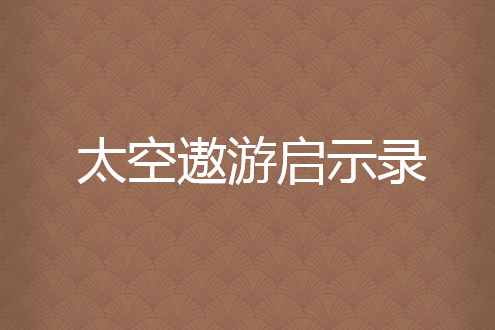 太空遨游启示录